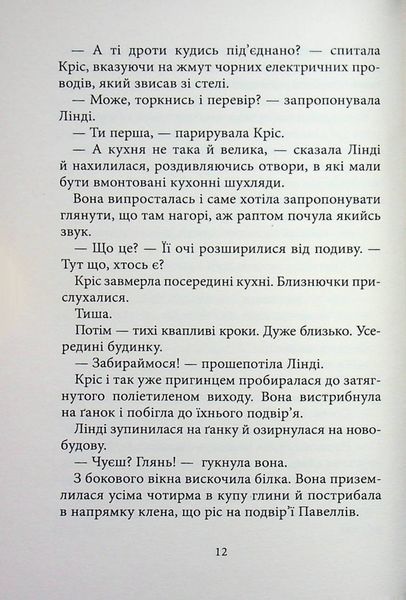 — А ті дроти кудись під'єднано? — спитала Кріс, вказуючи на жмут чорних електричних проводів, який звисав зі стелі.

— Може, торкнись і перевір? — запропонувала Лінді.

— Ти перша, — парирувала Кріс.

— А кухня не така й велика, — сказала Лінді й нахилилася, роздивляючись отвори, в які мали бути вмонтовані кухонні шухляди.

Вона випросталась і саме хотіла запропонувати глянути, що там нагорі, аж раптом почула якийсь звук.

— Що це? — Її очі розширилися від подиву. — Тут що, хтось є?

Кріс завмерла посередині кухні. Близнючки прислухалися.

Тиша.

Потім — тихі квапливі кроки. Дуже близько. Усередині будинку.

— Забираймося! — прошепотіла Лінді.

Кріс і так уже пригинцем пробиралася до затягнутого поліетиленом виходу. Вона вистрибнула на ґанок і побігла до їхнього подвір'я.

Лінді зупинилася на ґанку й озирнулася на новобудову.

— Чуєш? Глянь! — гукнула вона.

З бокового вікна вискочила білка. Вона приземлилася усіма чотирма в купу глини й пострибала в напрямку клена, що ріс на подвір'ї Павеллів.

12